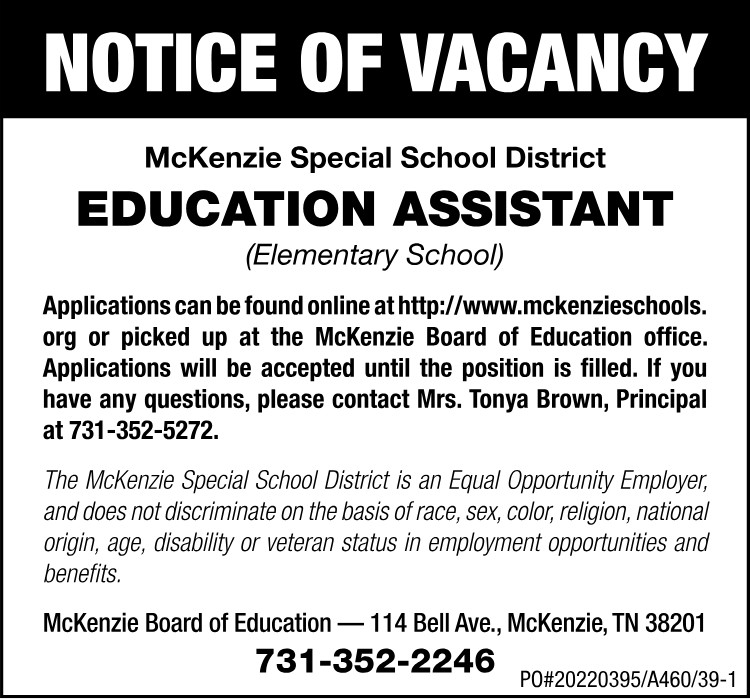 NOTICE OF VACANCY

McKenzie Special School District

EDUCATION ASSISTANT

(Elementary School)

Applications can be found online at http://www.mckenzieschools.org or picked up at the McKenzie Board of Education office. Applications will be accepted until the position is filled. If you have any questions, please contact Mrs. Tonya Brown, Principal at 731-352-5272.

The McKenzie Special School District is an Equal Opportunity Employer, and does not discriminate on the basis of race, sex, color, religion, national origin, age, disability or veteran status in employment opportunities and benefits.

McKenzie Board of Education — 114 Bell Ave., McKenzie, TN 38201

731-352-2246

PO#20220395/A460/39-1